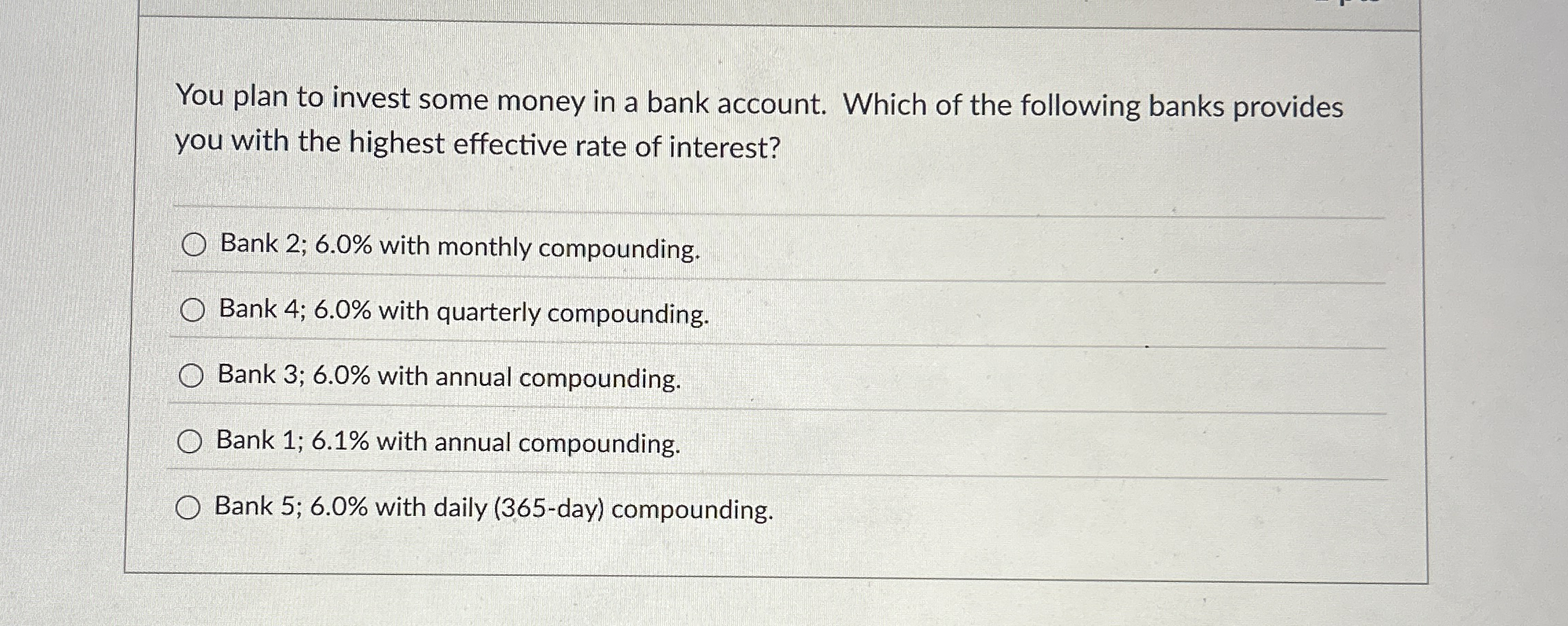 You plan to invest some money in a bank account. Which of the following banks provides you with the highest effective rate of interest?

○ Bank 2; 6.0% with monthly compounding.

○ Bank 4; 6.0% with quarterly compounding.

○ Bank 3; 6.0% with annual compounding.

○ Bank 1; 6.1% with annual compounding.

○ Bank 5; 6.0% with daily (365-day) compounding.